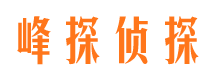 峰探侦探